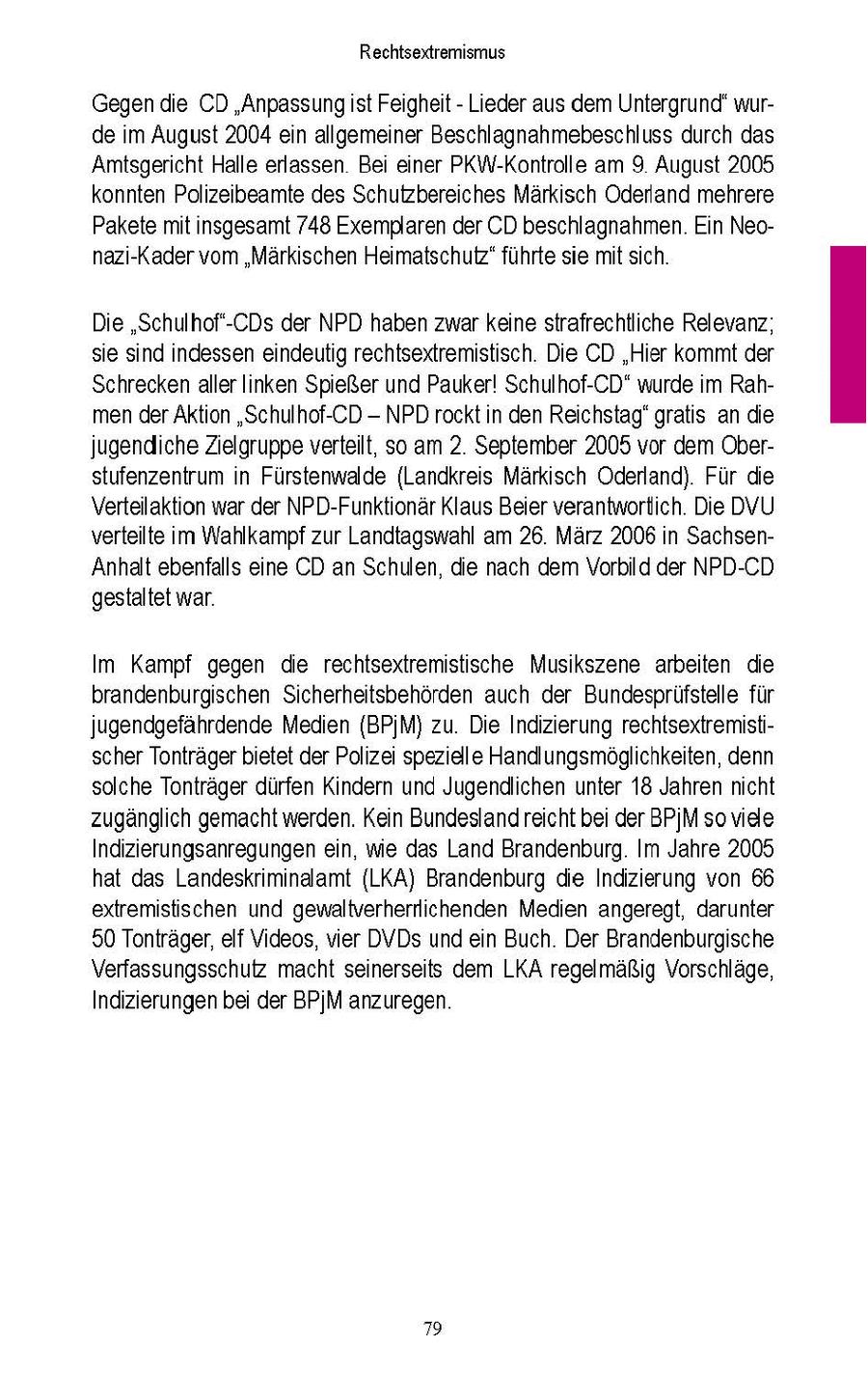 Rechtsextremismus

Gegen die CD „Anpassung ist Feigheit - Lieder aus dem Untergrund“ wurde im August 2004 ein allgemeiner Beschlagnahmebeschluss durch das Amtsgericht Halle erlassen. Bei einer PKW-Kontrolle am 9. August 2005 konnten Polizeibeamte des Schutzbereiches Märkisch Oderland mehrere Pakete mit insgesamt 748 Exemplaren der CD beschlagnahmen. Ein Neonazi-Kader vom „Märkischen Heimatschutz“ führte sie mit sich.

Die „Schulhof“-CDs der NPD haben zwar keine strafrechtliche Relevanz; sie sind indessen eindeutig rechtsextremistisch. Die CD „Hier kommt der Schrecken aller linken Spießer und Pauker! Schulhof-CD“ wurde im Rahmen der Aktion „Schulhof-CD – NPD rockt in den Reichstag“ gratis an die jugendliche Zielgruppe verteilt, so am 2. September 2005 vor dem Oberstufenzentrum in Fürstenwalde (Landkreis Märkisch Oderland). Für die Verteilaktion war der NPD-Funktionär Klaus Beier verantwortlich. Die DVU verteilte im Wahlkampf zur Landtagswahl am 26. März 2006 in Sachsen-Anhalt ebenfalls eine CD an Schulen, die nach dem Vorbild der NPD-CD gestaltet war.

Im Kampf gegen die rechtsextremistische Musikszene arbeiten die brandenburgischen Sicherheitsbehörden auch der Bundesprüfstelle für jugendgefährdende Medien (BPjM) zu. Die Indizierung rechtsextremistischer Tonträger bietet der Polizei spezielle Handlungsmöglichkeiten, denn solche Tonträger dürfen Kindern und Jugendlichen unter 18 Jahren nicht zugänglich gemacht werden. Kein Bundesland reicht bei der BPjM so viele Indizierungsanregungen ein, wie das Land Brandenburg. Im Jahre 2005 hat das Landeskriminalamt (LKA) Brandenburg die Indizierung von 66 extremistischen und gewaltverherrlichenden Medien angeregt, darunter 50 Tonträger, elf Videos, vier DVDs und ein Buch. Der Brandenburgische Verfassungsschutz macht seinerseits dem LKA regelmäßig Vorschläge, Indizierungen bei der BPjM anzuregen.

79